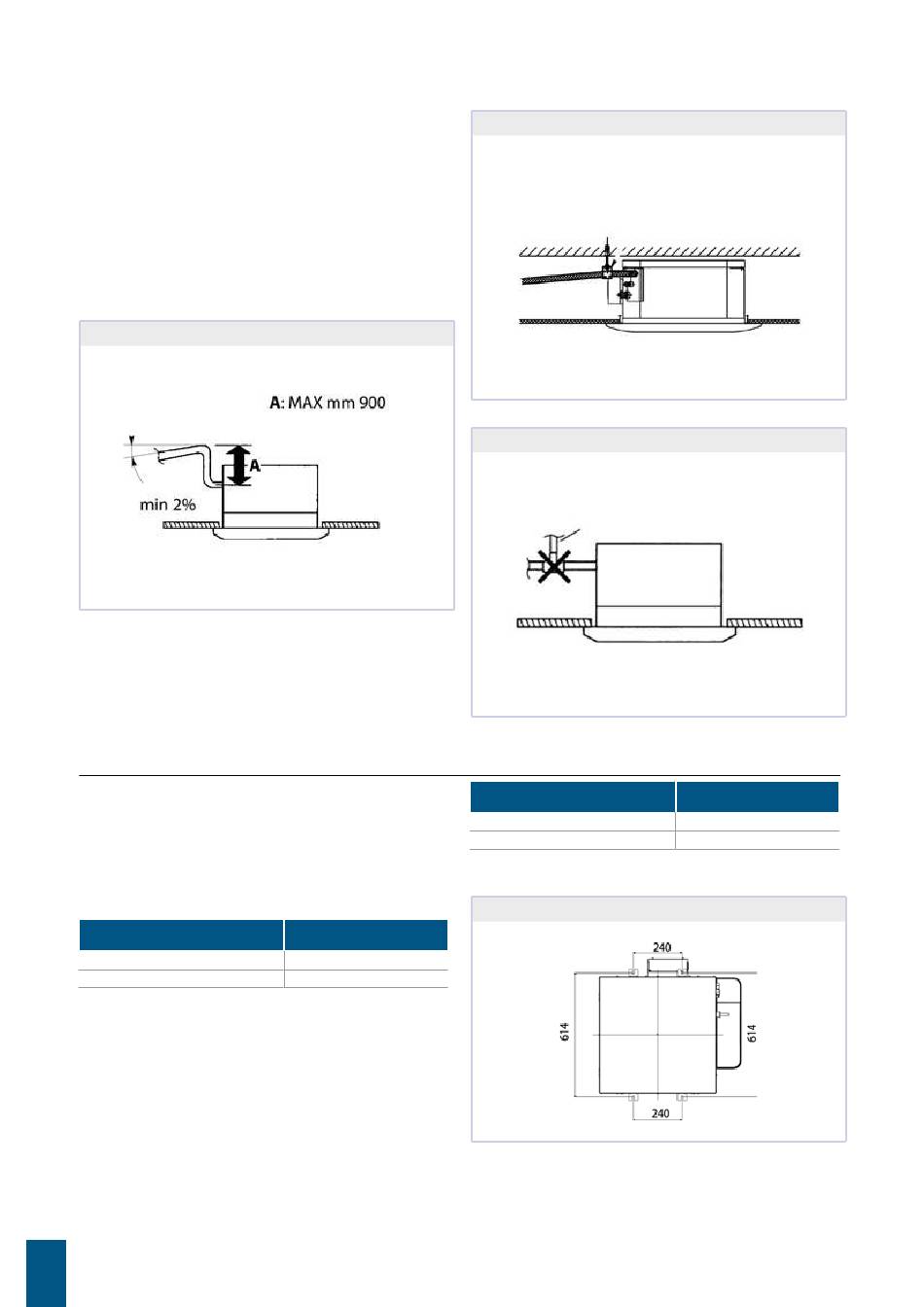 A: MAX mm 900

A

min 2%

240

614

614

240